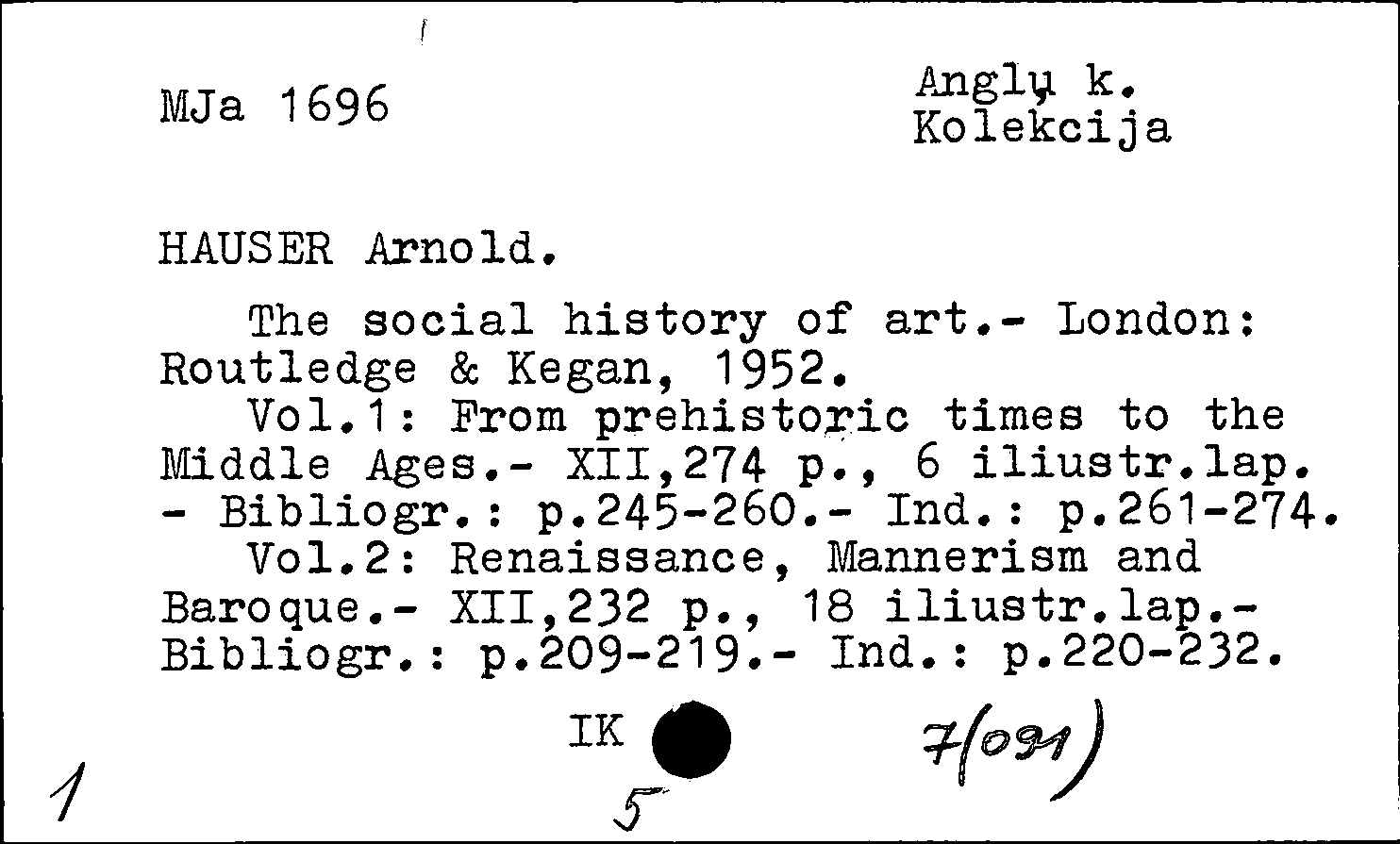 MJa 1696

Anglų k.
Kolekcija

HAUSER Arnold.

The social history of art.- London: Routledge & Kegan, 1952.
Vol.1: From prehistoric times to the Middle Ages.- XII,274 p., 6 iliustr.lap. - Bibliogr.: p.245-260.- Ind.: p.261-274.
Vol.2: Renaissance, Mannerism and Baroque.- XII,232 p., 18 iliustr.lap.- Bibliogr.: p.209-219.- Ind.: p.220-232.

IK

7(091)

1

5